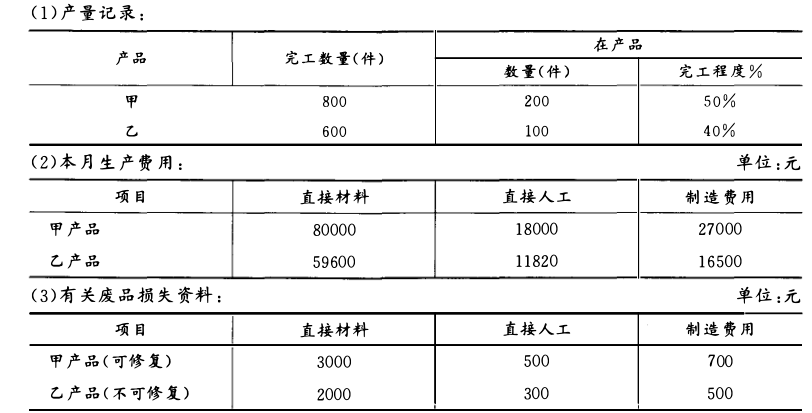 (1)产量记录：

| 产品 | 完工数量(件) | 在产品 数量(件) | 在产品 完工程度% |
|---|---|---|---|
| 甲 | 800 | 200 | 50% |
| 乙 | 600 | 100 | 40% |

(2)本月生产费用：

单位：元

| 项目 | 直接材料 | 直接人工 | 制造费用 |
|---|---|---|---|
| 甲产品 | 80000 | 18000 | 27000 |
| 乙产品 | 59600 | 11820 | 16500 |

(3)有关废品损失资料：

单位：元

| 项目 | 直接材料 | 直接人工 | 制造费用 |
|---|---|---|---|
| 甲产品(可修复) | 3000 | 500 | 700 |
| 乙产品(不可修复) | 2000 | 300 | 500 |